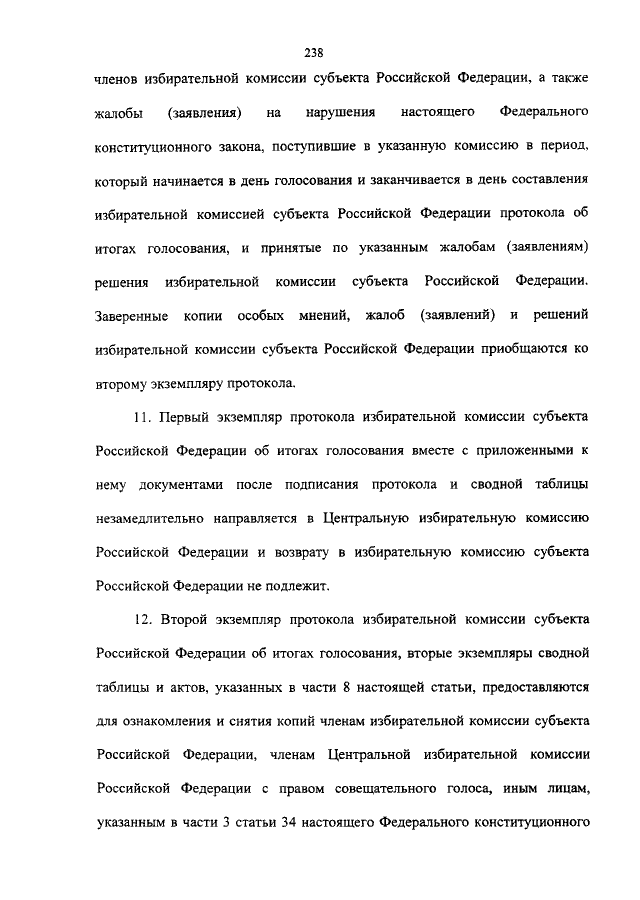 238

членов избирательной комиссии субъекта Российской Федерации, а также жалобы (заявления) на нарушения настоящего Федерального конституционного закона, поступившие в указанную комиссию в период, который начинается в день голосования и заканчивается в день составления избирательной комиссией субъекта Российской Федерации протокола об итогах голосования, и принятые по указанным жалобам (заявлениям) решения избирательной комиссии субъекта Российской Федерации. Заверенные копии особых мнений, жалоб (заявлений) и решений избирательной комиссии субъекта Российской Федерации приобщаются ко второму экземпляру протокола.

11. Первый экземпляр протокола избирательной комиссии субъекта Российской Федерации об итогах голосования вместе с приложенными к нему документами после подписания протокола и сводной таблицы незамедлительно направляется в Центральную избирательную комиссию Российской Федерации и возврату в избирательную комиссию субъекта Российской Федерации не подлежит.

12. Второй экземпляр протокола избирательной комиссии субъекта Российской Федерации об итогах голосования, вторые экземпляры сводной таблицы и актов, указанных в части 8 настоящей статьи, предоставляются для ознакомления и снятия копий членам избирательной комиссии субъекта Российской Федерации, членам Центральной избирательной комиссии Российской Федерации с правом совещательного голоса, иным лицам, указанным в части 3 статьи 34 настоящего Федерального конституционного